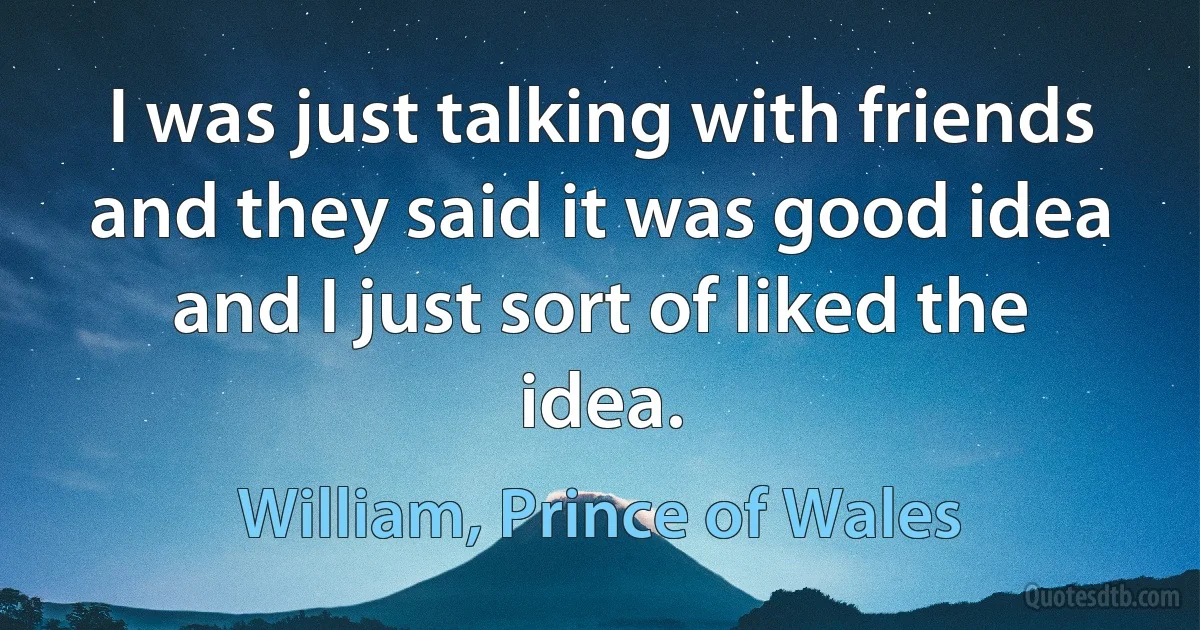 I was just talking with friends and they said it was good idea and I just sort of liked the idea.

William, Prince of Wales

Quotesdtb.com